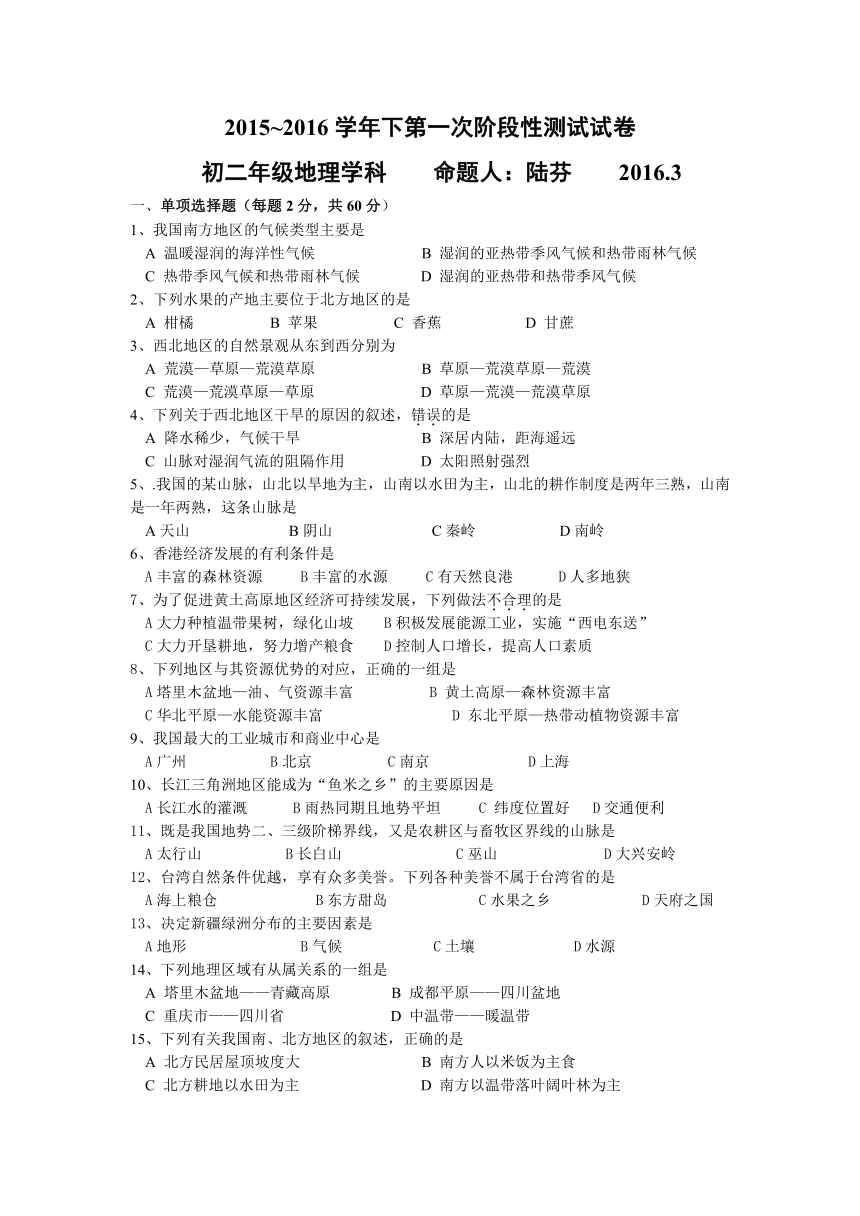 2015~2016 学年下第一次阶段性测试试卷

初二年级地理学科　　命题人：陆芬　　2016.3

一、单项选择题（每题 2 分，共 60 分）

1、我国南方地区的气候类型主要是
A 温暖湿润的海洋性气候　　B 湿润的亚热带季风气候和热带雨林气候
C 热带季风气候和热带雨林气候　　D 湿润的亚热带和热带季风气候

2、下列水果的产地主要位于北方地区的是
A 柑橘　　B 苹果　　C 香蕉　　D 甘蔗

3、西北地区的自然景观从东到西分别为
A 荒漠—草原—荒漠草原　　B 草原—荒漠草原—荒漠
C 荒漠—荒漠草原—草原　　D 草原—荒漠—荒漠草原

4、下列关于西北地区干旱的原因的叙述，错误的是
A 降水稀少，气候干旱　　B 深居内陆，距海遥远
C 山脉对湿润气流的阻隔作用　　D 太阳照射强烈

5、.我国的某山脉，山北以旱地为主，山南以水田为主，山北的耕作制度是两年三熟，山南是一年两熟，这条山脉是
A 天山　　B 阴山　　C 秦岭　　D 南岭

6、香港经济发展的有利条件是
A 丰富的森林资源　　B 丰富的水源　　C 有天然良港　　D 人多地狭

7、为了促进黄土高原地区经济可持续发展，下列做法不合理的是
A 大力种植温带果树，绿化山坡　　B 积极发展能源工业，实施“西电东送”
C 大力开垦耕地，努力增产粮食　　D 控制人口增长，提高人口素质

8、下列地区与其资源优势的对应，正确的一组是
A 塔里木盆地—油、气资源丰富　　B 黄土高原—森林资源丰富
C 华北平原—水能资源丰富　　D 东北平原—热带动植物资源丰富

9、我国最大的工业城市和商业中心是
A 广州　　B 北京　　C 南京　　D 上海

10、长江三角洲地区能成为“鱼米之乡”的主要原因是
A 长江水的灌溉　　B 雨热同期且地势平坦　　C 纬度位置好　　D 交通便利

11、既是我国地势二、三级阶梯界线，又是农耕区与畜牧区界线的山脉是
A 太行山　　B 长白山　　C 巫山　　D 大兴安岭

12、台湾自然条件优越，享有众多美誉。下列各种美誉不属于台湾省的是
A 海上粮仓　　B 东方甜岛　　C 水果之乡　　D 天府之国

13、决定新疆绿洲分布的主要因素是
A 地形　　B 气候　　C 土壤　　D 水源

14、下列地理区域有从属关系的一组是
A 塔里木盆地——青藏高原　　B 成都平原——四川盆地
C 重庆市——四川省　　D 中温带——暖温带

15、下列有关我国南、北方地区的叙述，正确的是
A 北方民居屋顶坡度大　　B 南方人以米饭为主食
C 北方耕地以水田为主　　D 南方以温带落叶阔叶林为主